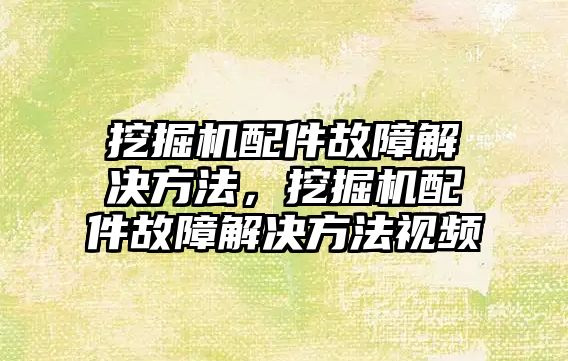 挖掘机配件故障解决方法，挖掘机配件故障解决方法视频